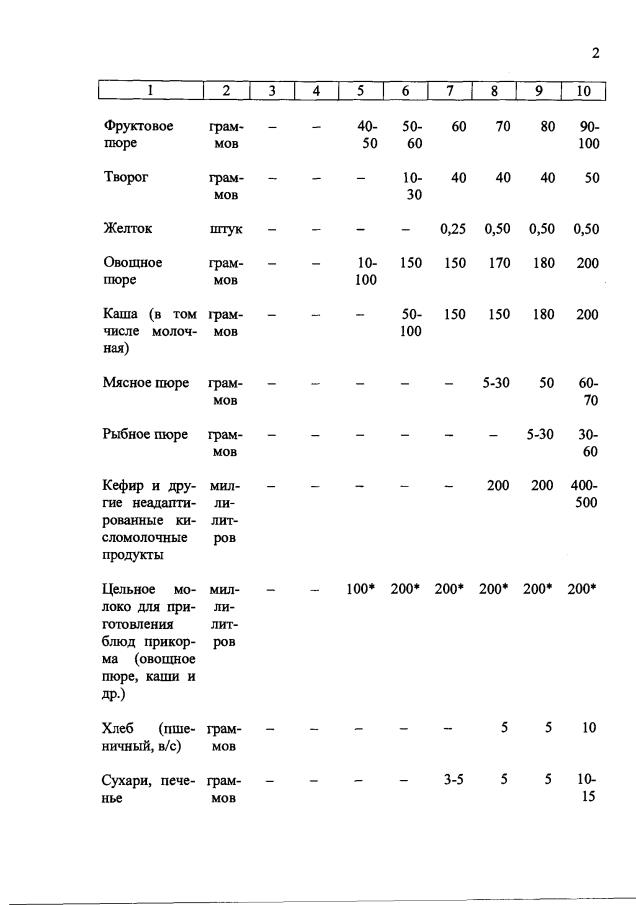 2

| 1 | 2 | 3 | 4 | 5 | 6 | 7 | 8 | 9 | 10 |
|---|---|---|---|---|---|---|---|---|---|
| Фруктовое пюре | граммов | – | – | 40-50 | 50-60 | 60 | 70 | 80 | 90-100 |
| Творог | граммов | – | – | – | 10-30 | 40 | 40 | 40 | 50 |
| Желток | штук | – | – | – | – | 0,25 | 0,50 | 0,50 | 0,50 |
| Овощное пюре | граммов | – | – | 10-100 | 150 | 150 | 170 | 180 | 200 |
| Каша (в том числе молочная) | граммов | – | – | – | 50-100 | 150 | 150 | 180 | 200 |
| Мясное пюре | граммов | – | – | – | – | – | 5-30 | 50 | 60-70 |
| Рыбное пюре | граммов | – | – | – | – | – | – | 5-30 | 30-60 |
| Кефир и другие неадаптированные кисломолочные продукты | миллилитров | – | – | – | – | – | 200 | 200 | 400-500 |
| Цельное молоко для приготовления блюд прикорма (овощное пюре, каши и др.) | миллилитров | – | – | 100* | 200* | 200* | 200* | 200* | 200* |
| Хлеб (пшеничный, в/с) | граммов | – | – | – | – | – | 5 | 5 | 10 |
| Сухари, печенье | граммов | – | – | – | – | 3-5 | 5 | 5 | 10-15 |